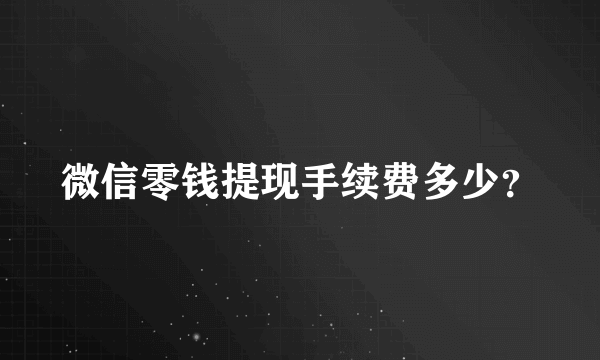 微信零钱提现手续费多少?